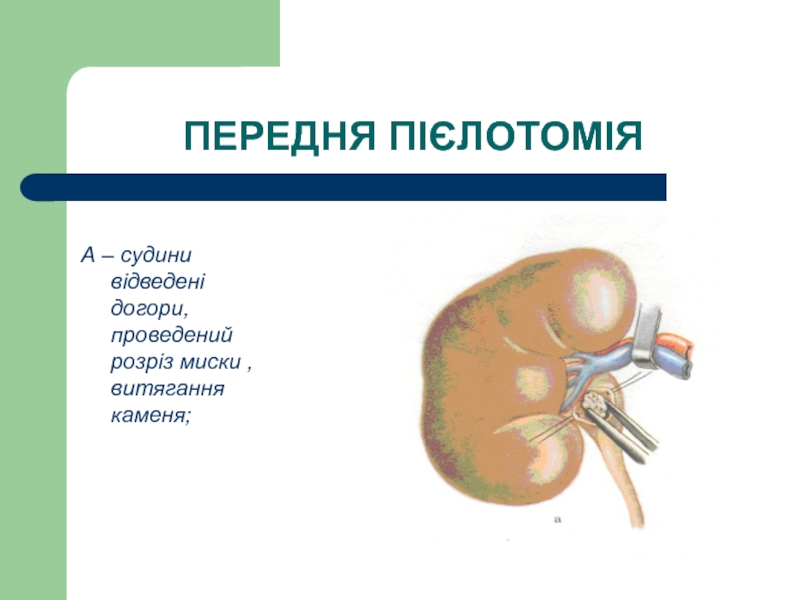 ПЕРЕДНЯ ПІЄЛОТОМІЯ

А – судини відведені догори, проведений розріз миски , витягання каменя;

а